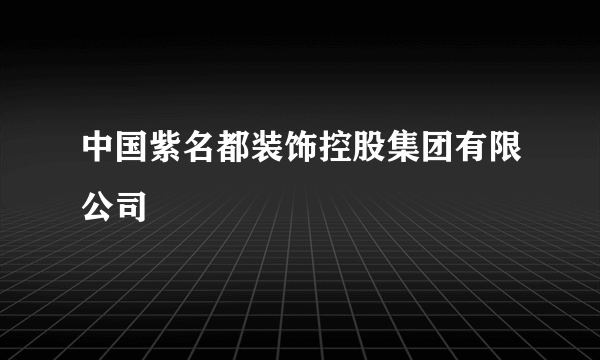 中国紫名都装饰控股集团有限公司